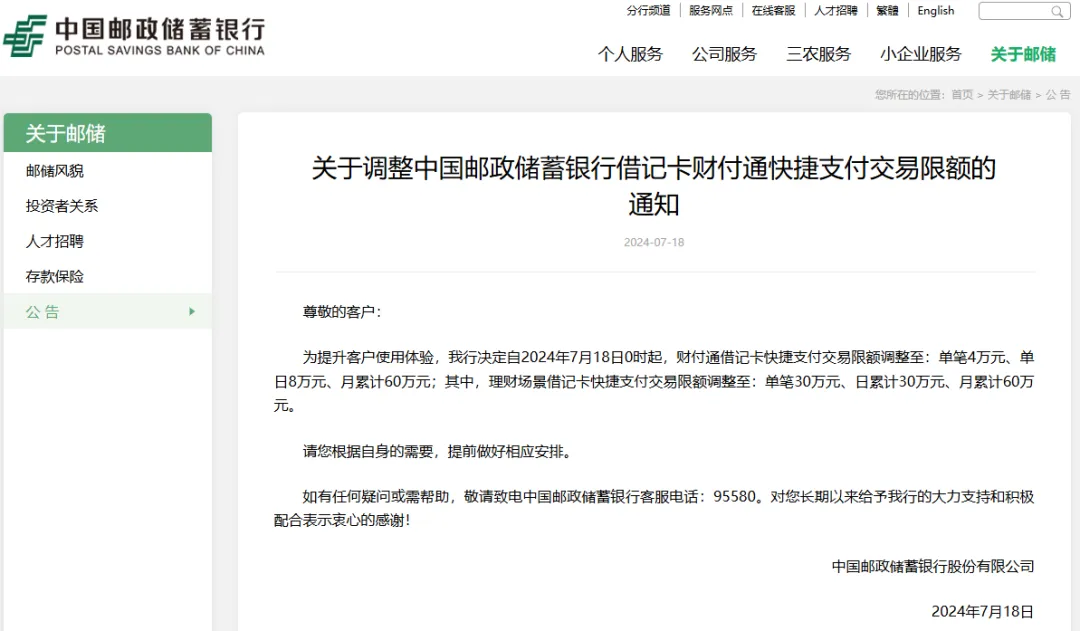 中国邮政储蓄银行
POSTAL SAVINGS BANK OF CHINA

分行频道 | 服务网点 | 在线客服 | 人才招聘 | 繁體 | English

个人服务 公司服务 三农服务 小企业服务 关于邮储

您所在的位置：首页 > 关于邮储 > 公 告

关于邮储
邮储风貌
投资者关系
人才招聘
存款保险
公 告

关于调整中国邮政储蓄银行借记卡财付通快捷支付交易限额的通知

2024-07-18

尊敬的客户：

为提升客户使用体验，我行决定自2024年7月18日0时起，财付通借记卡快捷支付交易限额调整至：单笔4万元、单日8万元、月累计60万元；其中，理财场景借记卡快捷支付交易限额调整至：单笔30万元、日累计30万元、月累计60万元。

请您根据自身的需要，提前做好相应安排。

如有任何疑问或需帮助，敬请致电中国邮政储蓄银行客服电话：95580。对您长期以来给予我行的大力支持和积极配合表示衷心的感谢！

中国邮政储蓄银行股份有限公司

2024年7月18日